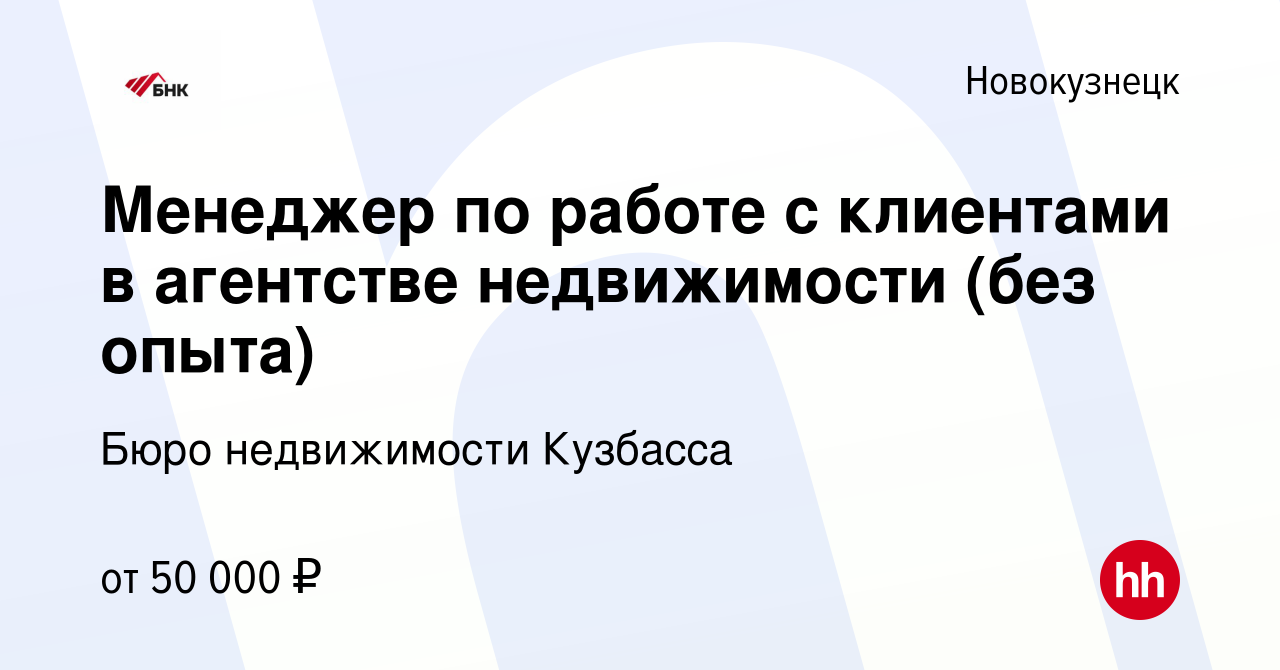 БНК

Новокузнецк

Менеджер по работе с клиентами в агентстве недвижимости (без опыта)

Бюро недвижимости Кузбасса

от 50 000 ₽

hh